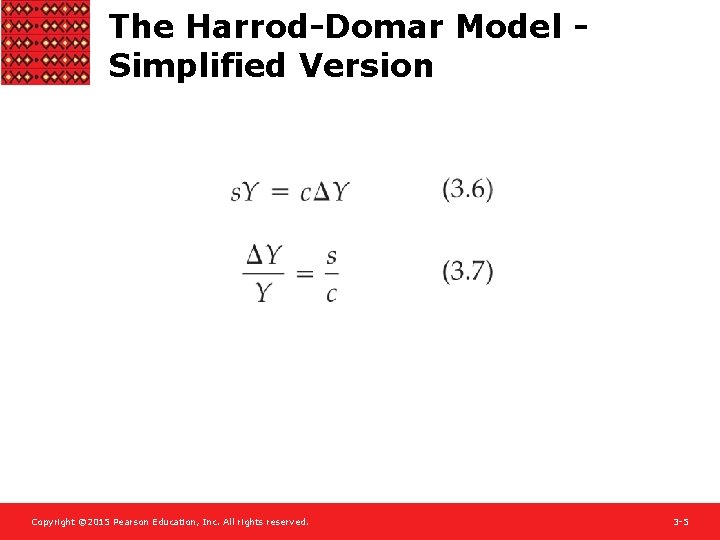 The Harrod-Domar Model - Simplified Version

$sY = c\Delta Y$ (3.6)

$\frac{\Delta Y}{Y} = \frac{s}{c}$ (3.7)

Copyright ©2015 Pearson Education, Inc. All rights reserved.

3-5